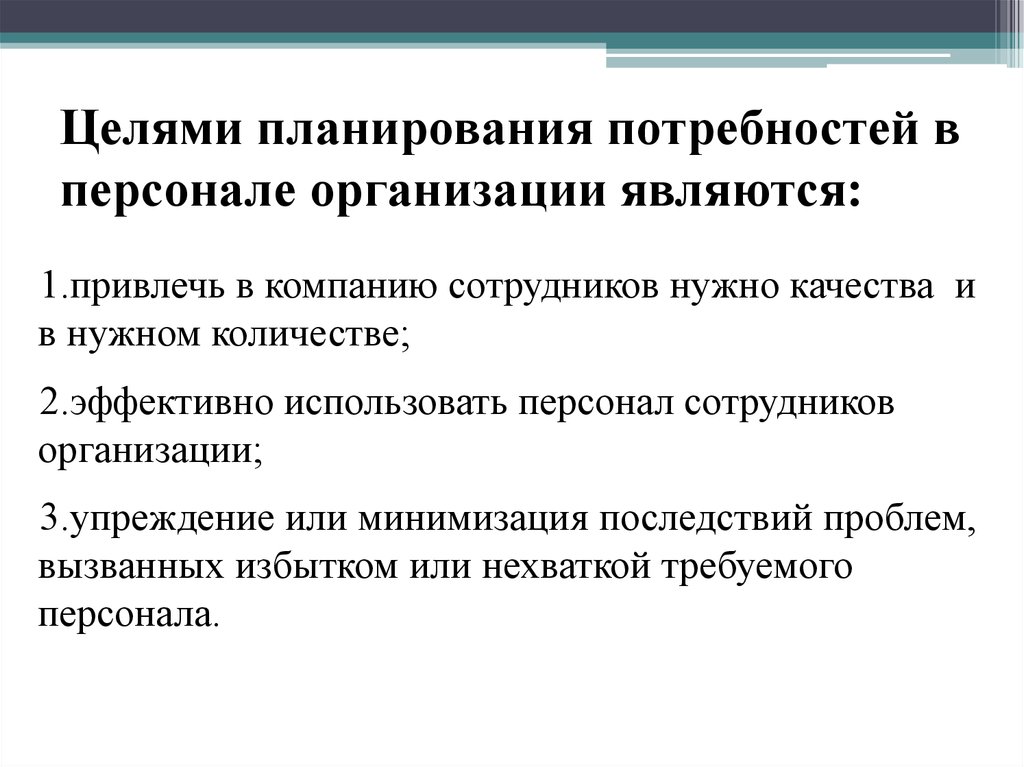 Целями планирования потребностей в персонале организации являются:

1.привлечь в компанию сотрудников нужно качества и в нужном количестве;

2.эффективно использовать персонал сотрудников организации;

3.упреждение или минимизация последствий проблем, вызванных избытком или нехваткой требуемого персонала.